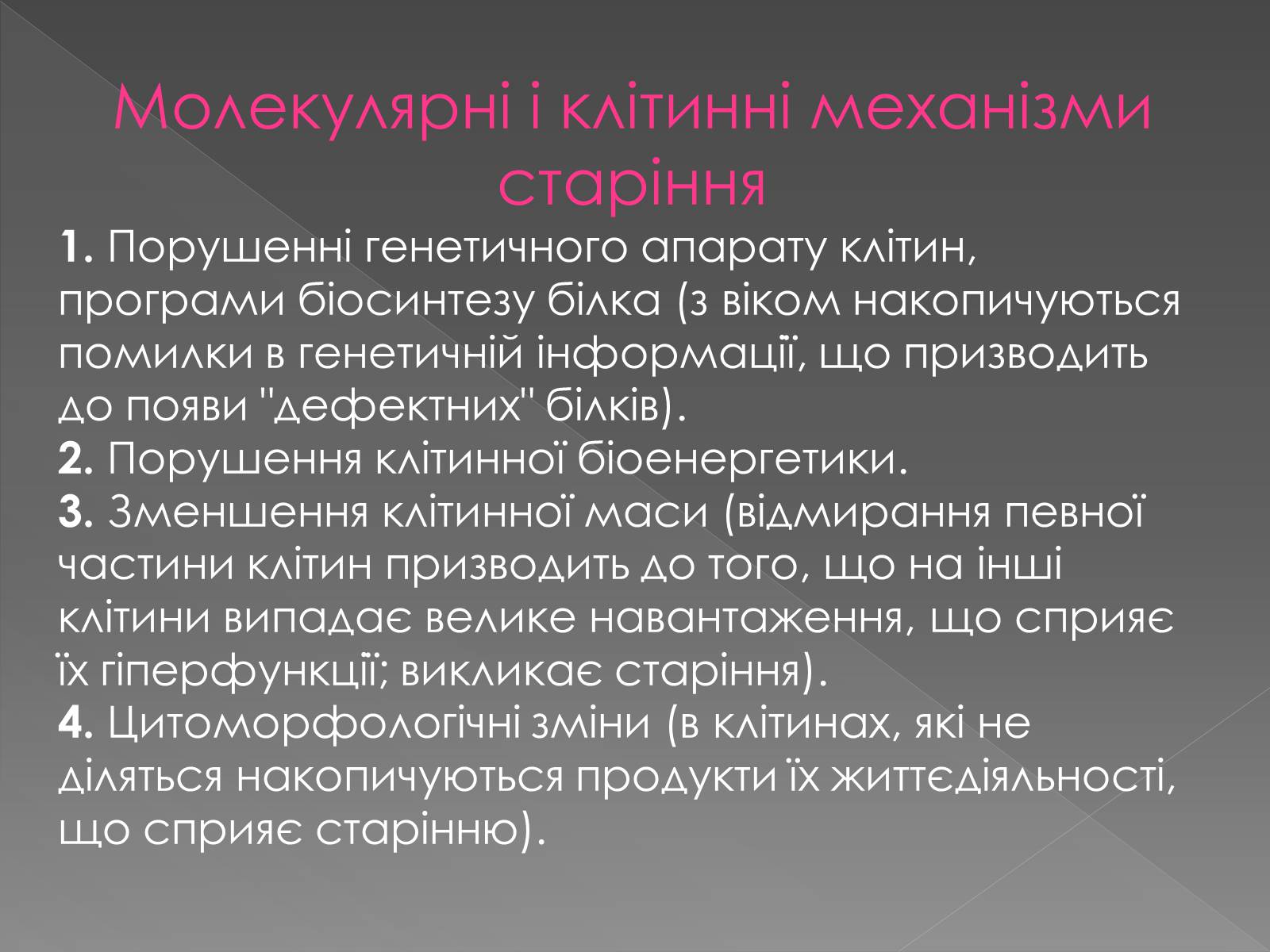 Молекулярні і клітинні механізми старіння

1. Порушенні генетичного апарату клітин, програми біосинтезу білка (з віком накопичуються помилки в генетичній інформації, що призводить до появи "дефектних" білків).
2. Порушення клітинної біоенергетики.
3. Зменшення клітинної маси (відмирання певної частини клітин призводить до того, що на інші клітини випадає велике навантаження, що сприяє їх гіперфункції; викликає старіння).
4. Цитоморфологічні зміни (в клітинах, які не діляться накопичуються продукти їх життєдіяльності, що сприяє старінню).